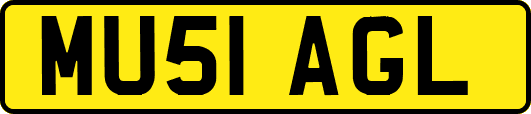 MU51 AGL